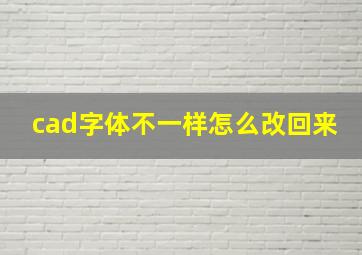 cad字体不一样怎么改回来